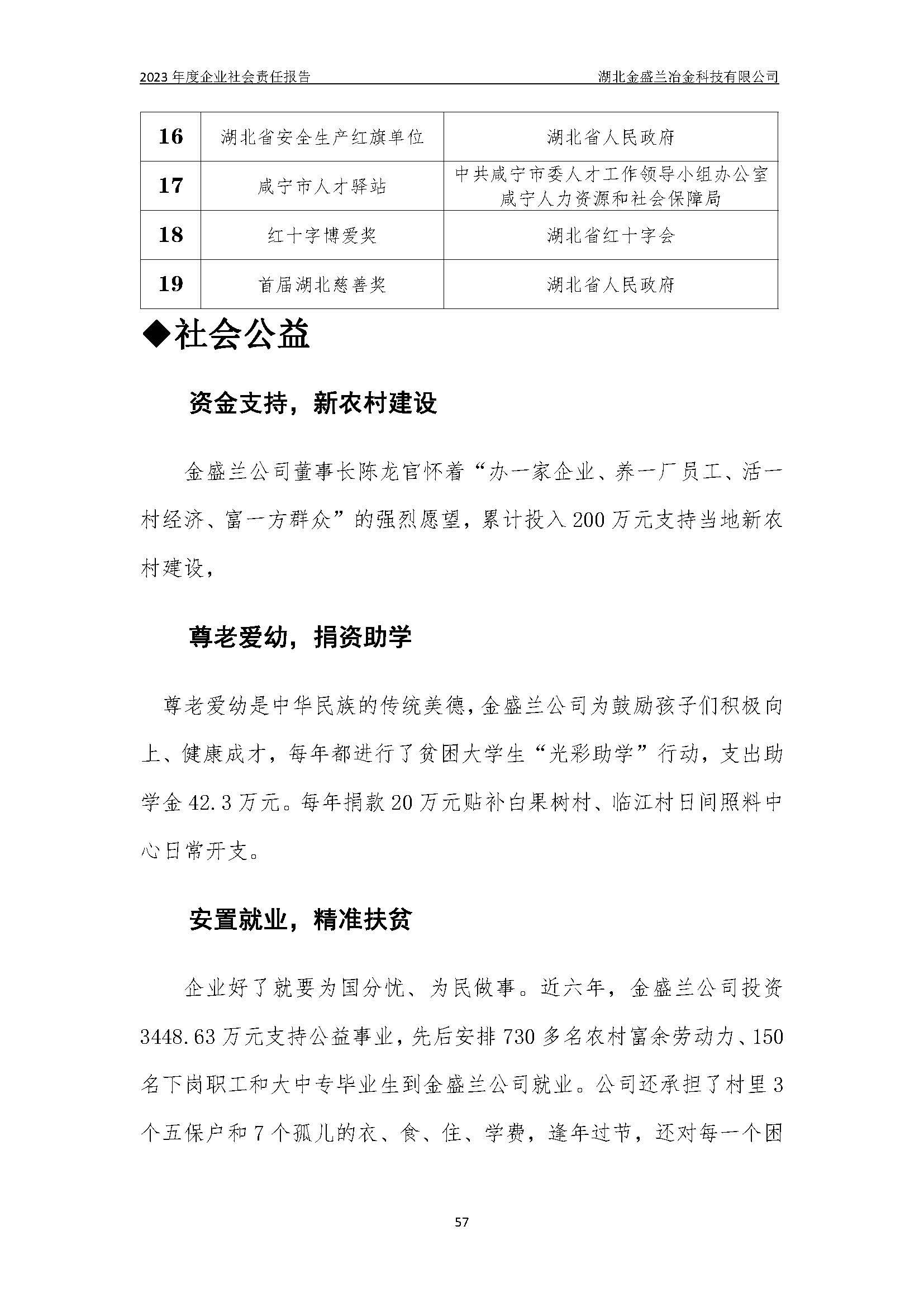 2023 年度企业社会责任报告　　湖北金盛兰冶金科技有限公司

| 16 | 湖北省安全生产红旗单位 | 湖北省人民政府 |
|---|---|---|
| 17 | 咸宁市人才驿站 | 中共咸宁市委人才工作领导小组办公室 咸宁人力资源和社会保障局 |
| 18 | 红十字博爱奖 | 湖北省红十字会 |
| 19 | 首届湖北慈善奖 | 湖北省人民政府 |

◆社会公益

资金支持，新农村建设

金盛兰公司董事长陈龙官怀着“办一家企业、养一厂员工、活一村经济、富一方群众”的强烈愿望，累计投入 200 万元支持当地新农村建设，

尊老爱幼，捐资助学

尊老爱幼是中华民族的传统美德，金盛兰公司为鼓励孩子们积极向上、健康成才，每年都进行了贫困大学生“光彩助学”行动，支出助学金 42.3 万元。每年捐款 20 万元贴补白果树村、临江村日间照料中心日常开支。

安置就业，精准扶贫

企业好了就要为国分忧、为民做事。近六年，金盛兰公司投资 3448.63 万元支持公益事业，先后安排 730 多名农村富余劳动力、150 名下岗职工和大中专毕业生到金盛兰公司就业。公司还承担了村里 3 个五保户和 7 个孤儿的衣、食、住、学费，逢年过节，还对每一个困

57